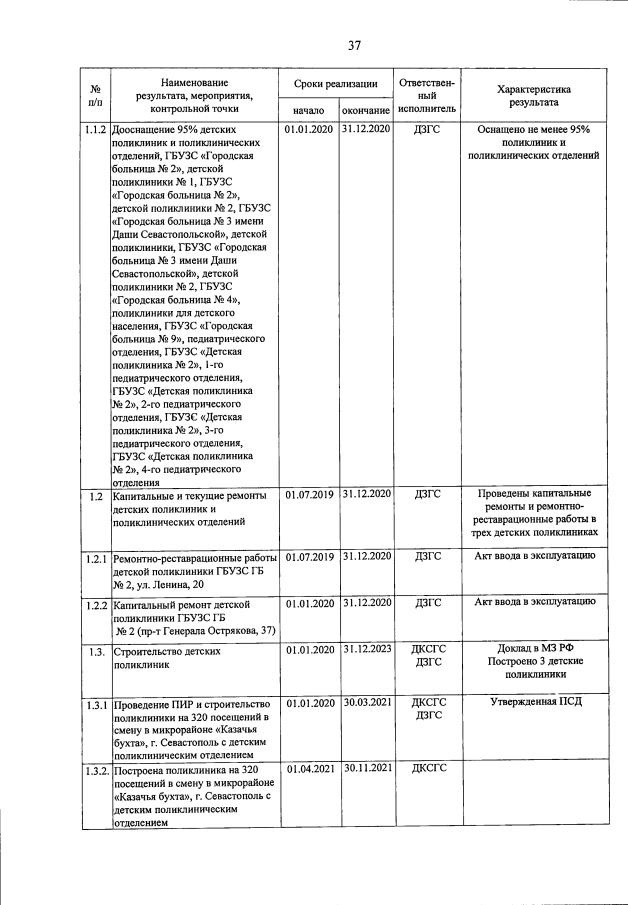 37

| № п/п | Наименование результата, мероприятия, контрольной точки | Сроки реализации начало | Сроки реализации окончание | Ответственный исполнитель | Характеристика результата |
|---|---|---|---|---|---|
| 1.1.2 | Дооснащение 95% детских поликлиник и поликлинических отделений, ГБУЗС «Городская больница № 2», детской поликлиники № 1, ГБУЗС «Городская больница № 2», детской поликлиники № 2, ГБУЗС «Городская больница № 3 имени Даши Севастопольской», детской поликлиники, ГБУЗС «Городская больница № 3 имени Даши Севастопольской», детской поликлиники № 2, ГБУЗС «Городская больница № 4», поликлиники для детского населения, ГБУЗС «Городская больница № 9», педиатрического отделения, ГБУЗС «Детская поликлиника № 2», 1-го педиатрического отделения, ГБУЗС «Детская поликлиника № 2», 2-го педиатрического отделения, ГБУЗС «Детская поликлиника № 2», 3-го педиатрического отделения, ГБУЗС «Детская поликлиника № 2», 4-го педиатрического отделения | 01.01.2020 | 31.12.2020 | ДЗГС | Оснащено не менее 95% поликлиник и поликлинических отделений |
| 1.2 | Капитальные и текущие ремонты детских поликлиник и поликлинических отделений | 01.07.2019 | 31.12.2020 | ДЗГС | Проведены капитальные ремонты и ремонтно-реставрационные работы в трех детских поликлиниках |
| 1.2.1 | Ремонтно-реставрационные работы детской поликлиники ГБУЗС ГБ № 2, ул. Ленина, 20 | 01.07.2019 | 31.12.2020 | ДЗГС | Акт ввода в эксплуатацию |
| 1.2.2 | Капитальный ремонт детской поликлиники ГБУЗС ГБ № 2 (пр-т Генерала Острякова, 37) | 01.01.2020 | 31.12.2020 | ДЗГС | Акт ввода в эксплуатацию |
| 1.3. | Строительство детских поликлиник | 01.01.2020 | 31.12.2023 | ДКСГС ДЗГС | Доклад в МЗ РФ Построено 3 детские поликлиники |
| 1.3.1 | Проведение ПИР и строительство поликлиники на 320 посещений в смену в микрорайоне «Казачья бухта», г. Севастополь с детским поликлиническим отделением | 01.01.2020 | 30.03.2021 | ДКСГС ДЗГС | Утвержденная ПСД |
| 1.3.2. | Построена поликлиника на 320 посещений в смену в микрорайоне «Казачья бухта», г. Севастополь с детским поликлиническим отделением | 01.04.2021 | 30.11.2021 | ДКСГС | |